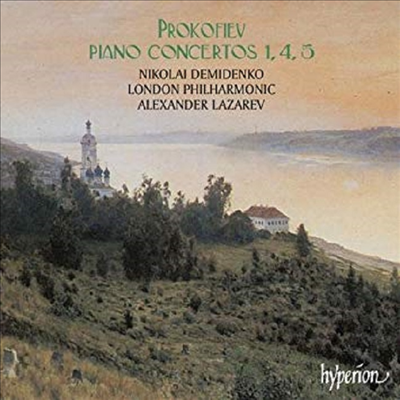 PROKOFIEV
PIANO CONCERTOS 1, 4, 5
NIKOLAI DEMIDENKO
LONDON PHILHARMONIC
ALEXANDER LAZAREV

hyperion